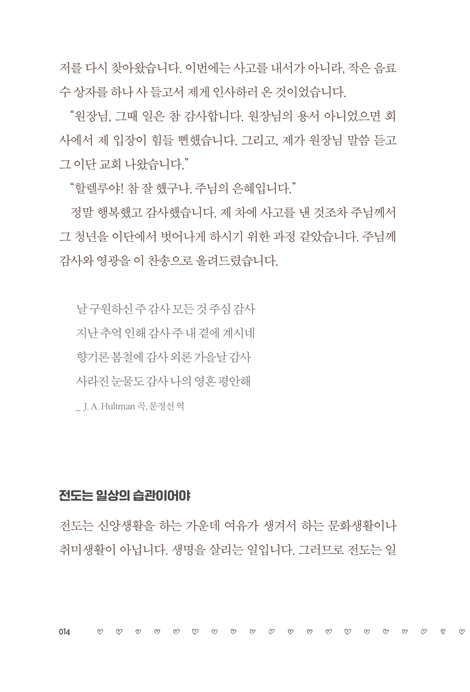 저를 다시 찾아왔습니다. 이번에는 사고를 내서가 아니라, 작은 음료수 상자를 하나 사 들고서 제게 인사하러 온 것이었습니다.

"원장님, 그때 일은 참 감사합니다. 원장님의 용서 아니었으면 회사에서 제 입장이 힘들 뻔했습니다. 그리고, 제가 원장님 말씀 듣고 그 이단 교회 나왔습니다."

"할렐루야! 참 잘 했구나. 주님의 은혜입니다."

정말 행복했고 감사했습니다. 제 차에 사고를 낸 것조차 주님께서 그 청년을 이단에서 벗어나게 하시기 위한 과정 같았습니다. 주님께 감사와 영광을 이 찬송으로 올려드렸습니다.

날 구원하신 주 감사 모든 것 주심 감사
지난 추억 인해 감사 주 내 곁에 계시네
향기론 봄철에 감사 외론 가을날 감사
사라진 눈물도 감사 나의 영혼 평안해

_ J. A. Hultman 곡, 문정선 역

전도는 일상의 습관이어야

전도는 신앙생활을 하는 가운데 여유가 생겨서 하는 문화생활이나 취미생활이 아닙니다. 생명을 살리는 일입니다. 그러므로 전도는 일

014